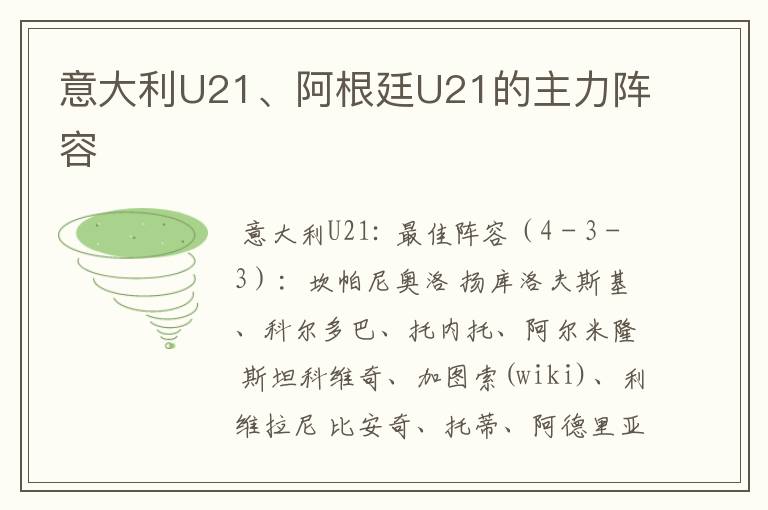 意大利U21、阿根廷U21的主力阵容

意大利U21：最佳阵容（4－3－3）：坎帕尼奥洛 扬库洛夫斯基、科尔多巴、托内托、阿尔米隆 斯坦科维奇、加图索(wiki)、利维拉尼 比安奇、托蒂、阿德里亚